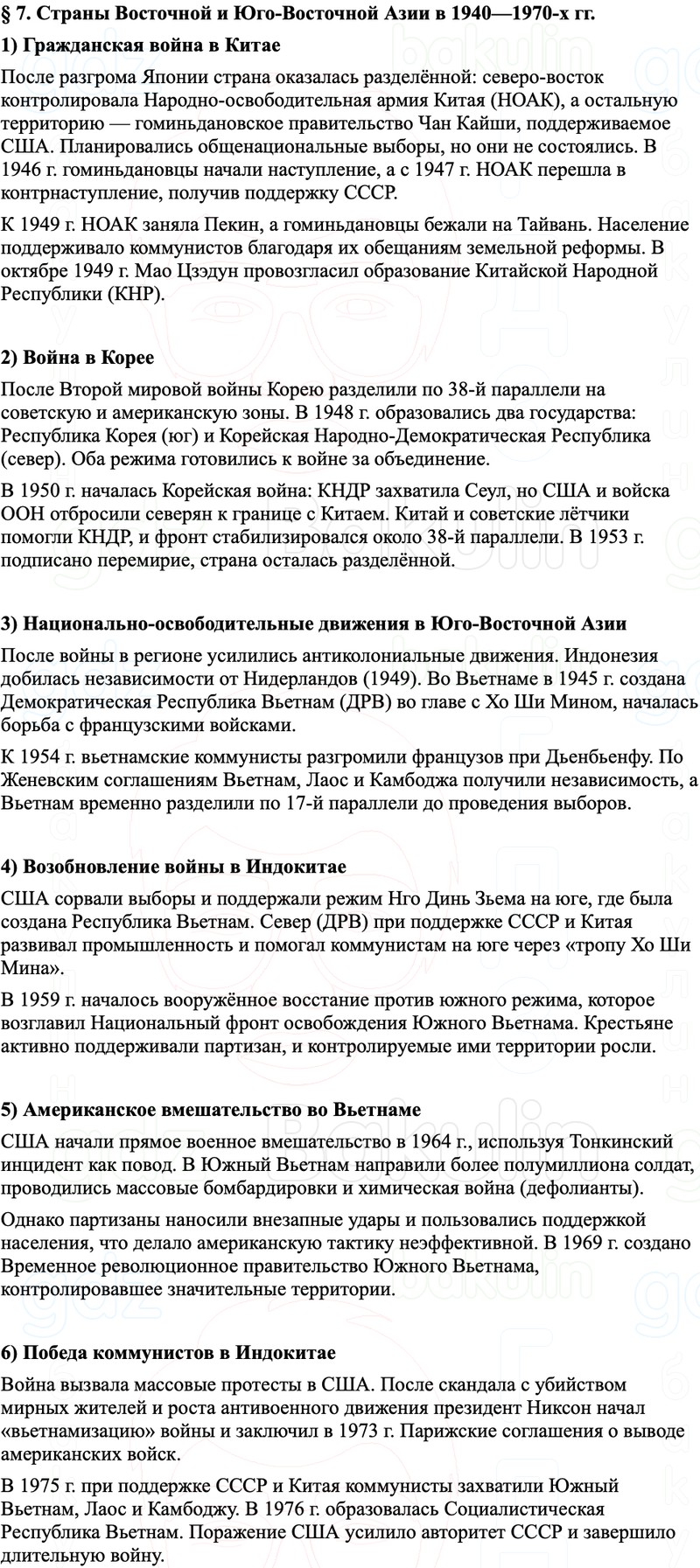 § 7. Страны Восточной и Юго-Восточной Азии в 1940—1970-х гг.

1) Гражданская война в Китае

После разгрома Японии страна оказалась разделённой: северо-восток контролировала Народно-освободительная армия Китая (НОАК), а остальную территорию — гоминьдановское правительство Чан Кайши, поддерживаемое США. Планировались общенациональные выборы, но они не состоялись. В 1946 г. гоминьдановцы начали наступление, а с 1947 г. НОАК перешла в контрнаступление, получив поддержку СССР.

К 1949 г. НОАК заняла Пекин, а гоминьдановцы бежали на Тайвань. Население поддерживало коммунистов благодаря их обещаниям земельной реформы. В октябре 1949 г. Мао Цзэдун провозгласил образование Китайской Народной Республики (КНР).

2) Война в Корее

После Второй мировой войны Корею разделили по 38-й параллели на советскую и американскую зоны. В 1948 г. образовались два государства: Республика Корея (юг) и Корейская Народно-Демократическая Республика (север). Оба режима готовились к войне за объединение.

В 1950 г. началась Корейская война: КНДР захватила Сеул, но США и войска ООН отбросили северян к границе с Китаем. Китай и советские лётчики помогли КНДР, и фронт стабилизировался около 38-й параллели. В 1953 г. подписано перемирие, страна осталась разделённой.

3) Национально-освободительные движения в Юго-Восточной Азии

После войны в регионе усилились антиколониальные движения. Индонезия добилась независимости от Нидерландов (1949). Во Вьетнаме в 1945 г. создана Демократическая Республика Вьетнам (ДРВ) во главе с Хо Ши Мином, началась борьба с французскими войсками.

К 1954 г. вьетнамские коммунисты разгромили французов при Дьенбьенфу. По Женевским соглашениям Вьетнам, Лаос и Камбоджа получили независимость, а Вьетнам временно разделили по 17-й параллели до проведения выборов.

4) Возобновление войны в Индокитае

США сорвали выборы и поддержали режим Нго Динь Зьема на юге, где была создана Республика Вьетнам. Север (ДРВ) при поддержке СССР и Китая развивал промышленность и помогал коммунистам на юге через «тропу Хо Ши Мина».

В 1959 г. началось вооружённое восстание против южного режима, которое возглавил Национальный фронт освобождения Южного Вьетнама. Крестьяне активно поддерживали партизан, и контролируемые ими территории росли.

5) Американское вмешательство во Вьетнаме

США начали прямое военное вмешательство в 1964 г., используя Тонкинский инцидент как повод. В Южный Вьетнам направили более полумиллиона солдат, проводились массовые бомбардировки и химическая война (дефолианты).

Однако партизаны наносили внезапные удары и пользовались поддержкой населения, что делало американскую тактику неэффективной. В 1969 г. создано Временное революционное правительство Южного Вьетнама, контролировавшее значительные территории.

6) Победа коммунистов в Индокитае

Война вызвала массовые протесты в США. После скандала с убийством мирных жителей и роста антивоенного движения президент Никсон начал «вьетнамизацию» войны и заключил в 1973 г. Парижские соглашения о выводе американских войск.

В 1975 г. при поддержке СССР и Китая коммунисты захватили Южный Вьетнам, Лаос и Камбоджу. В 1976 г. образовалась Социалистическая Республика Вьетнам. Поражение США усилило авторитет СССР и завершило длительную войну.